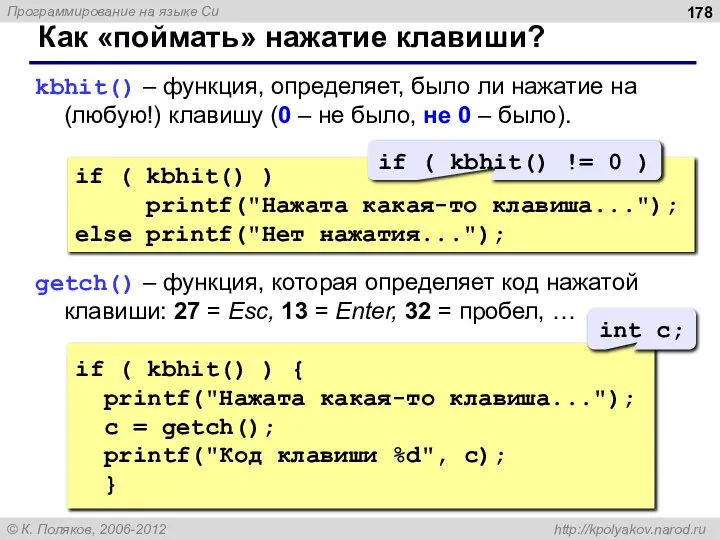 Программирование на языке Си

178

Как «поймать» нажатие клавиши?

kbhit() – функция, определяет, было ли нажатие на (любую!) клавишу (0 – не было, не 0 – было).

if ( kbhit() != 0 )

if ( kbhit() )
    printf("Нажата какая-то клавиша...");
else printf("Нет нажатия...");

getch() – функция, которая определяет код нажатой клавиши: 27 = Esc, 13 = Enter, 32 = пробел, …

int c;

if ( kbhit() ) {
  printf("Нажата какая-то клавиша...");
  c = getch();
  printf("Код клавиши %d", c);
  }

© К. Поляков, 2006-2012

http://kpolyakov.narod.ru